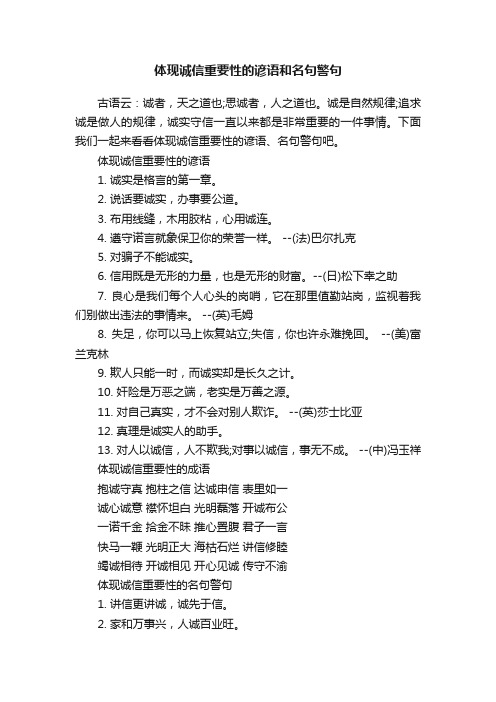 体现诚信重要性的谚语和名句警句

古语云：诚者，天之道也;思诚者，人之道也。诚是自然规律;追求诚是做人的规律，诚实守信一直以来都是非常重要的一件事情。下面我们一起来看看体现诚信重要性的谚语、名句警句吧。

体现诚信重要性的谚语

1. 诚实是格言的第一章。

2. 说话要诚实，办事要公道。

3. 布用线缝，木用胶粘，心用诚连。

4. 遵守诺言就象保卫你的荣誉一样。 --(法)巴尔扎克

5. 对骗子不能诚实。

6. 信用既是无形的力量，也是无形的财富。--(日)松下幸之助

7. 良心是我们每个人心头的岗哨，它在那里值勤站岗，监视着我们别做出违法的事情来。 --(英)毛姆

8. 失足，你可以马上恢复站立;失信，你也许永难挽回。 --(美)富兰克林

9. 欺人只能一时，而诚实却是长久之计。

10. 奸险是万恶之端，老实是万善之源。

11. 对自己真实，才不会对别人欺诈。 --(英)莎士比亚

12. 真理是诚实人的助手。

13. 对人以诚信，人不欺我;对事以诚信，事无不成。 --(中)冯玉祥

体现诚信重要性的成语

抱诚守真 抱柱之信 达诚申信 表里如一

诚心诚意 襟怀坦白 光明磊落 开诚布公

一诺千金 拾金不昧 推心置腹 君子一言

快马一鞭 光明正大 海枯石烂 讲信修睦

竭诚相待 开诚相见 开心见诚 传守不渝

体现诚信重要性的名句警句

1. 讲信更讲诚，诚先于信。

2. 家和万事兴，人诚百业旺。